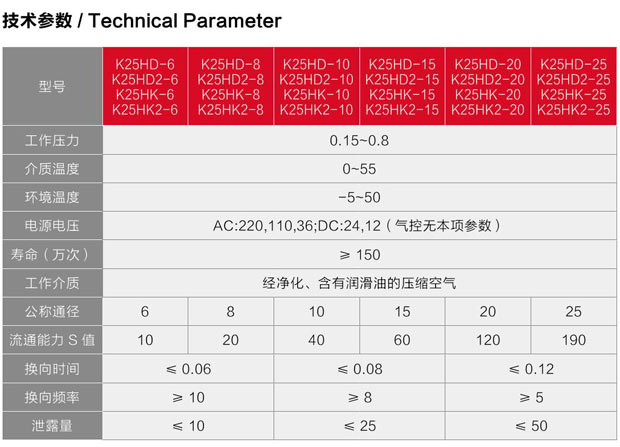 技术参数 / Technical Parameter

| 型号 | K25HD-6 K25HD2-6 K25HK-6 K25HK2-6 | K25HD-8 K25HD2-8 K25HK-8 K25HK2-8 | K25HD-10 K25HD2-10 K25HK-10 K25HK2-10 | K25HD-15 K25HD2-15 K25HK-15 K25HK2-15 | K25HD-20 K25HD2-20 K25HK-20 K25HK2-20 | K25HD-25 K25HD2-25 K25HK-25 K25HK2-25 |
|---|---|---|---|---|---|---|
| 工作压力 | 0.15~0.8 | | | | | |
| 介质温度 | 0~55 | | | | | |
| 环境温度 | -5~50 | | | | | |
| 电源电压 | AC:220,110,36;DC:24,12（气控无本项参数） | | | | | |
| 寿命（万次） | ≥ 150 | | | | | |
| 工作介质 | 经净化、含有润滑油的压缩空气 | | | | | |
| 公称通径 | 6 | 8 | 10 | 15 | 20 | 25 |
| 流通能力 S 值 | 10 | 20 | 40 | 60 | 120 | 190 |
| 换向时间 | ≤ 0.06 | | ≤ 0.08 | | ≤ 0.12 | |
| 换向频率 | ≥ 10 | | ≥ 8 | | ≥ 5 | |
| 泄露量 | ≤ 10 | | ≤ 25 | | ≤ 50 | |